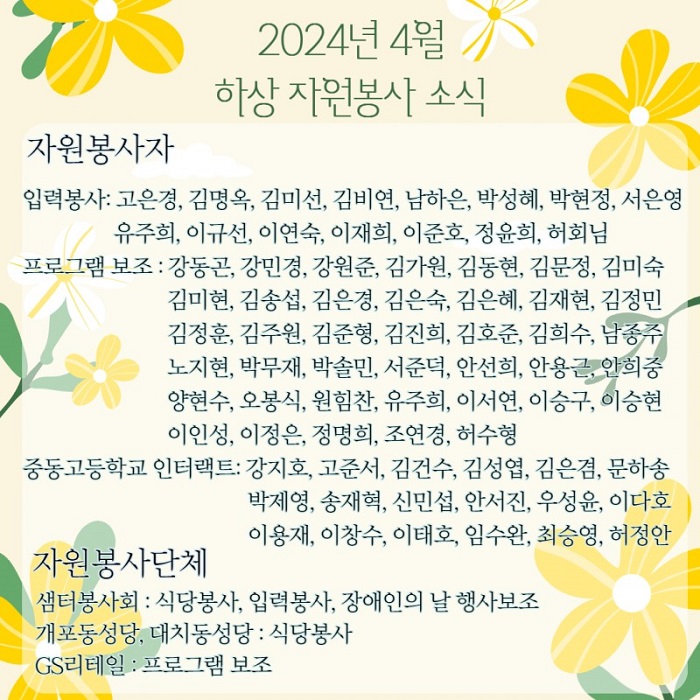 2024년 4월
하상 자원봉사 소식

자원봉사자

입력봉사: 고은경, 김명옥, 김미선, 김비연, 남하은, 박성혜, 박현정, 서은영 유주희, 이규선, 이연숙, 이재희, 이준호, 정윤희, 허회님

프로그램 보조 : 강동곤, 강민경, 강원준, 김가원, 김동현, 김문정, 김미숙 김미현, 김송섭, 김은경, 김은숙, 김은혜, 김재현, 김정민 김정훈, 김주원, 김준형, 김진희, 김호준, 김희수, 남종주 노지현, 박무재, 박솔민, 서준덕, 안선희, 안용근, 안희중 양현수, 오봉식, 원힘찬, 유주희, 이서연, 이승구, 이승현 이인성, 이정은, 정명희, 조연경, 허수형

중동고등학교 인터랙트: 강지호, 고준서, 김건수, 김성엽, 김은겸, 문하송 박제영, 송재혁, 신민섭, 안서진, 우성윤, 이다호 이용재, 이창수, 이태호, 임수완, 최승영, 허정안

자원봉사단체

샘터봉사회 : 식당봉사, 입력봉사, 장애인의 날 행사보조
개포동성당, 대치동성당 : 식당봉사
GS리테일 : 프로그램 보조